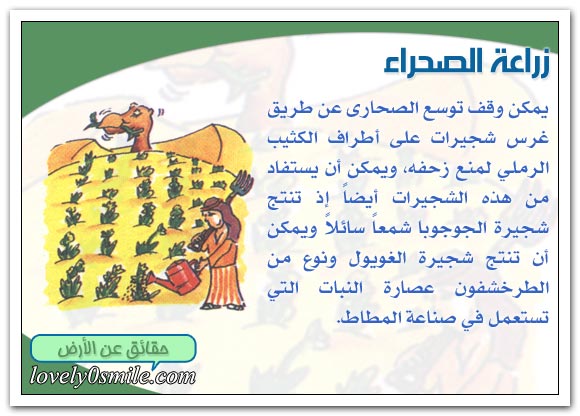 زراعة الصحراء

يمكن وقف توسع الصحارى عن طريق غرس شجيرات على أطراف الكثيب الرملي لمنع زحفه، ويمكن أن يستفاد من هذه الشجيرات أيضاً إذ تنتج شجيرة الجوجوبا شمعاً سائلاً ويمكن أن تنتج شجيرة الغويول ونوع من الطرخشفون عصارة النبات التي تستعمل في صناعة المطاط.

حقائق عن الأرض

lovely0smile.com